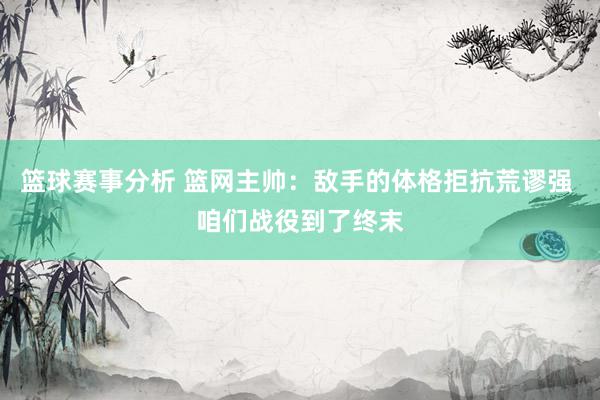 篮球赛事分析 篮网主帅：敌手的体格拒抗荒谬强 咱们战役到了终末